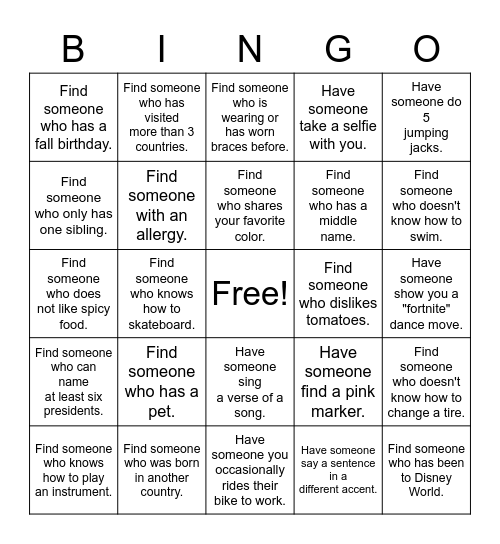 | B | I | N | G | O |
|---|---|---|---|---|
| Find someone who has a fall birthday. | Find someone who has visited more than 3 countries. | Find someone who is wearing or has worn braces before. | Have someone take a selfie with you. | Have someone do 5 jumping jacks. |
| Find someone who only has one sibling. | Find someone with an allergy. | Find someone who shares your favorite color. | Find someone who has a middle name. | Find someone who doesn't know how to swim. |
| Find someone who does not like spicy food. | Find someone who knows how to skateboard. | Free! | Find someone who dislikes tomatoes. | Have someone show you a "fortnite" dance move. |
| Find someone who can name at least six presidents. | Find someone who has a pet. | Have someone sing a verse of a song. | Have someone find a pink marker. | Find someone who doesn't know how to change a tire. |
| Find someone who knows how to play an instrument. | Find someone who was born in another country. | Have someone you occasionally rides their bike to work. | Have someone say a sentence in a different accent. | Find someone who has been to Disney World. |